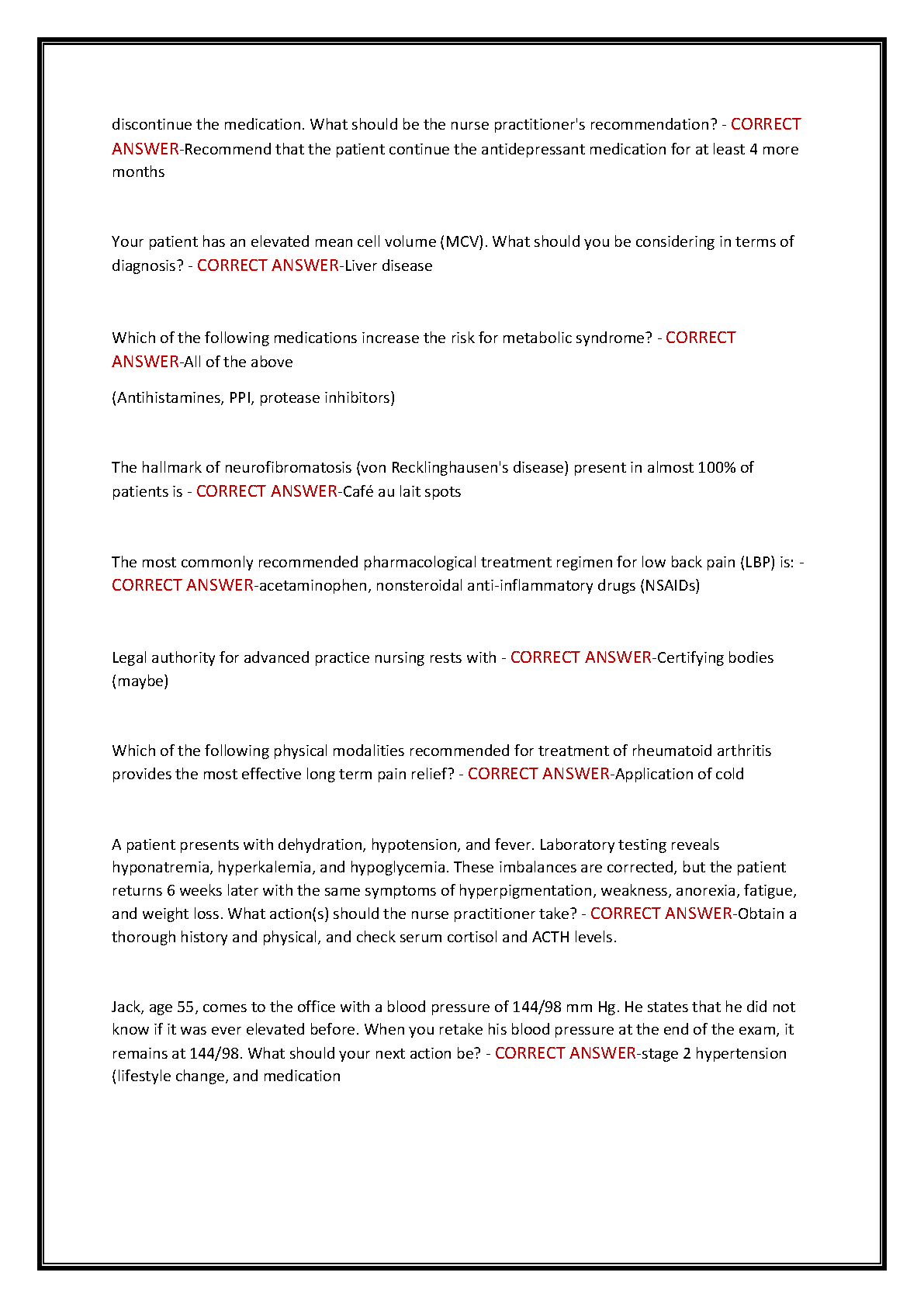 discontinue the medication. What should be the nurse practitioner's recommendation? - CORRECT ANSWER-Recommend that the patient continue the antidepressant medication for at least 4 more months

Your patient has an elevated mean cell volume (MCV). What should you be considering in terms of diagnosis? - CORRECT ANSWER-Liver disease

Which of the following medications increase the risk for metabolic syndrome? - CORRECT ANSWER-All of the above

(Antihistamines, PPI, protease inhibitors)

The hallmark of neurofibromatosis (von Recklinghausen's disease) present in almost 100% of patients is - CORRECT ANSWER-Café au lait spots

The most commonly recommended pharmacological treatment regimen for low back pain (LBP) is: - CORRECT ANSWER-acetaminophen, nonsteroidal anti-inflammatory drugs (NSAIDs)

Legal authority for advanced practice nursing rests with - CORRECT ANSWER-Certifying bodies (maybe)

Which of the following physical modalities recommended for treatment of rheumatoid arthritis provides the most effective long term pain relief? - CORRECT ANSWER-Application of cold

A patient presents with dehydration, hypotension, and fever. Laboratory testing reveals hyponatremia, hyperkalemia, and hypoglycemia. These imbalances are corrected, but the patient returns 6 weeks later with the same symptoms of hyperpigmentation, weakness, anorexia, fatigue, and weight loss. What action(s) should the nurse practitioner take? - CORRECT ANSWER-Obtain a thorough history and physical, and check serum cortisol and ACTH levels.

Jack, age 55, comes to the office with a blood pressure of 144/98 mm Hg. He states that he did not know if it was ever elevated before. When you retake his blood pressure at the end of the exam, it remains at 144/98. What should your next action be? - CORRECT ANSWER-stage 2 hypertension (lifestyle change, and medication